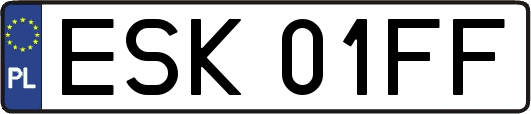 PL
ESK 01FF